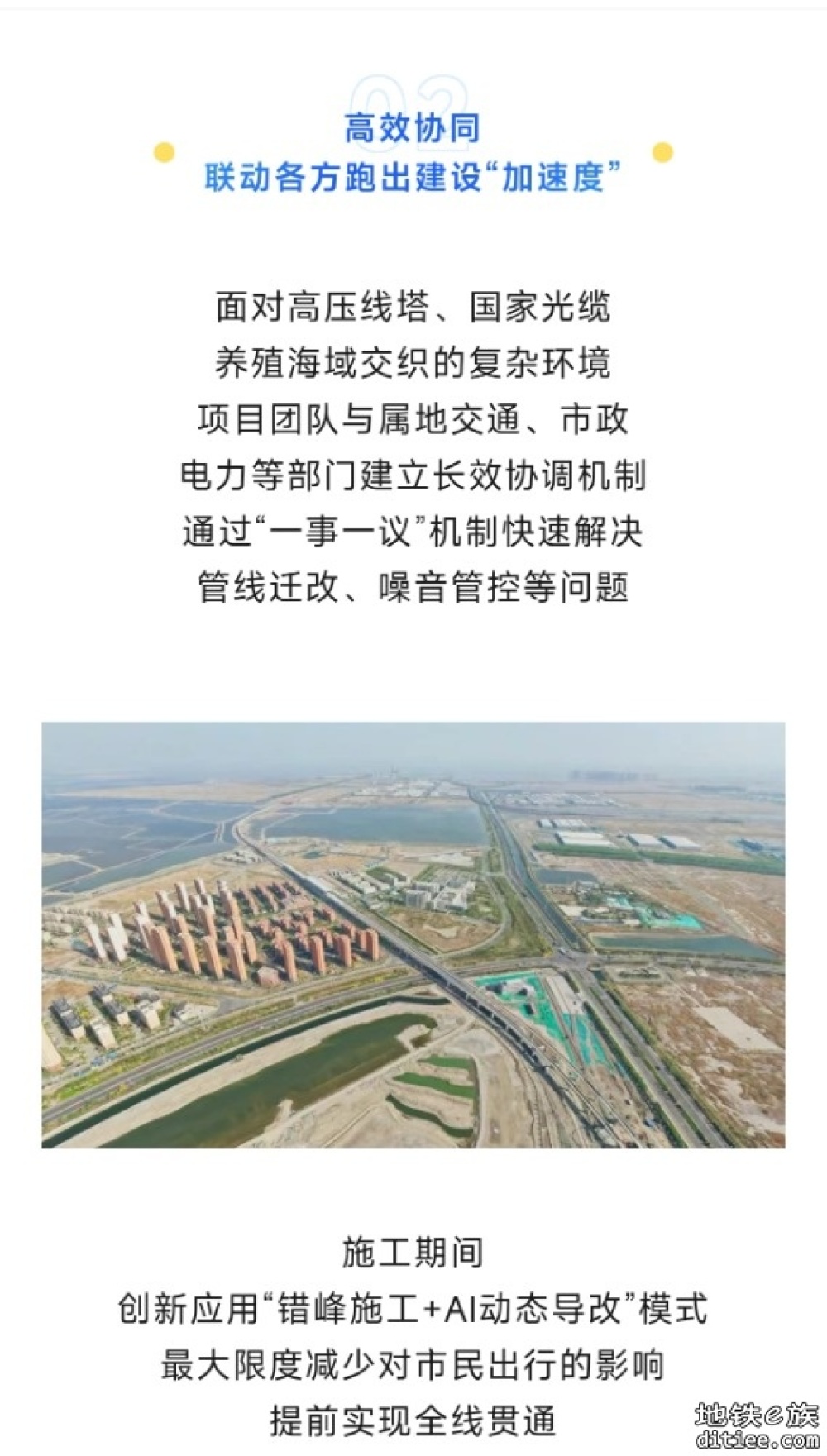 02
高效协同
联动各方跑出建设“加速度”

面对高压线塔、国家光缆
养殖海域交织的复杂环境
项目团队与属地交通、市政
电力等部门建立长效协调机制
通过“一事一议”机制快速解决
管线迁改、噪音管控等问题

施工期间
创新应用“错峰施工+AI动态导改”模式
最大限度减少对市民出行的影响
提前实现全线贯通

地铁e族
ditiee.com